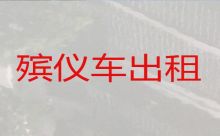 殡仪车出租